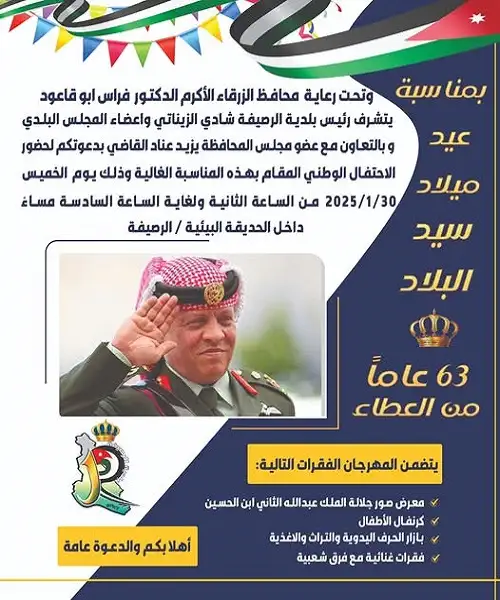 بمناسبة
عيد
ميلاد
سيد
البلاد

63 عاماً
من العطاء

وتحت رعاية محافظ الزرقاء الأكرم الدكتور فراس ابو قاعود يتشرف رئيس بلدية الرصيفة شادي الزيناتي واعضاء المجلس البلدي و بالتعاون مع عضو مجلس المحافظة يزيد عناد القاضي بدعوتكم لحضور الاحتفال الوطني المقام بهذه المناسبة الغالية وذلك يوم الخميس 2025/1/30 من الساعة الثانية ولغاية الساعة السادسة مساءً داخل الحديقة البيئية / الرصيفة

يتضمن المهرجان الفقرات التالية:
معرض صور جلالة الملك عبدالله الثاني ابن الحسين
كرنفال الأطفال
بازار الحرف اليدوية والتراث والاغذية
فقرات غنائية مع فرق شعبية

أهلا بكم والدعوة عامة